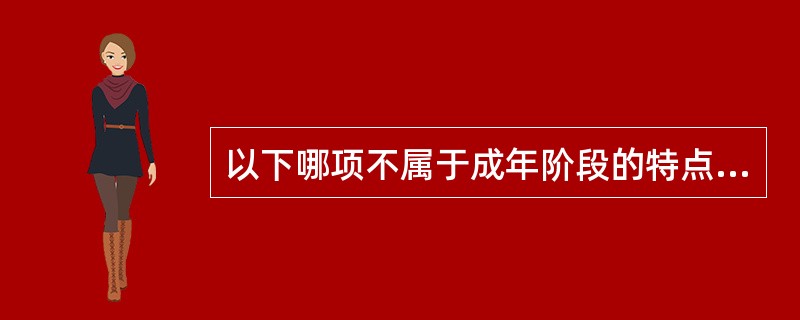 以下哪项不属于成年阶段的特点...